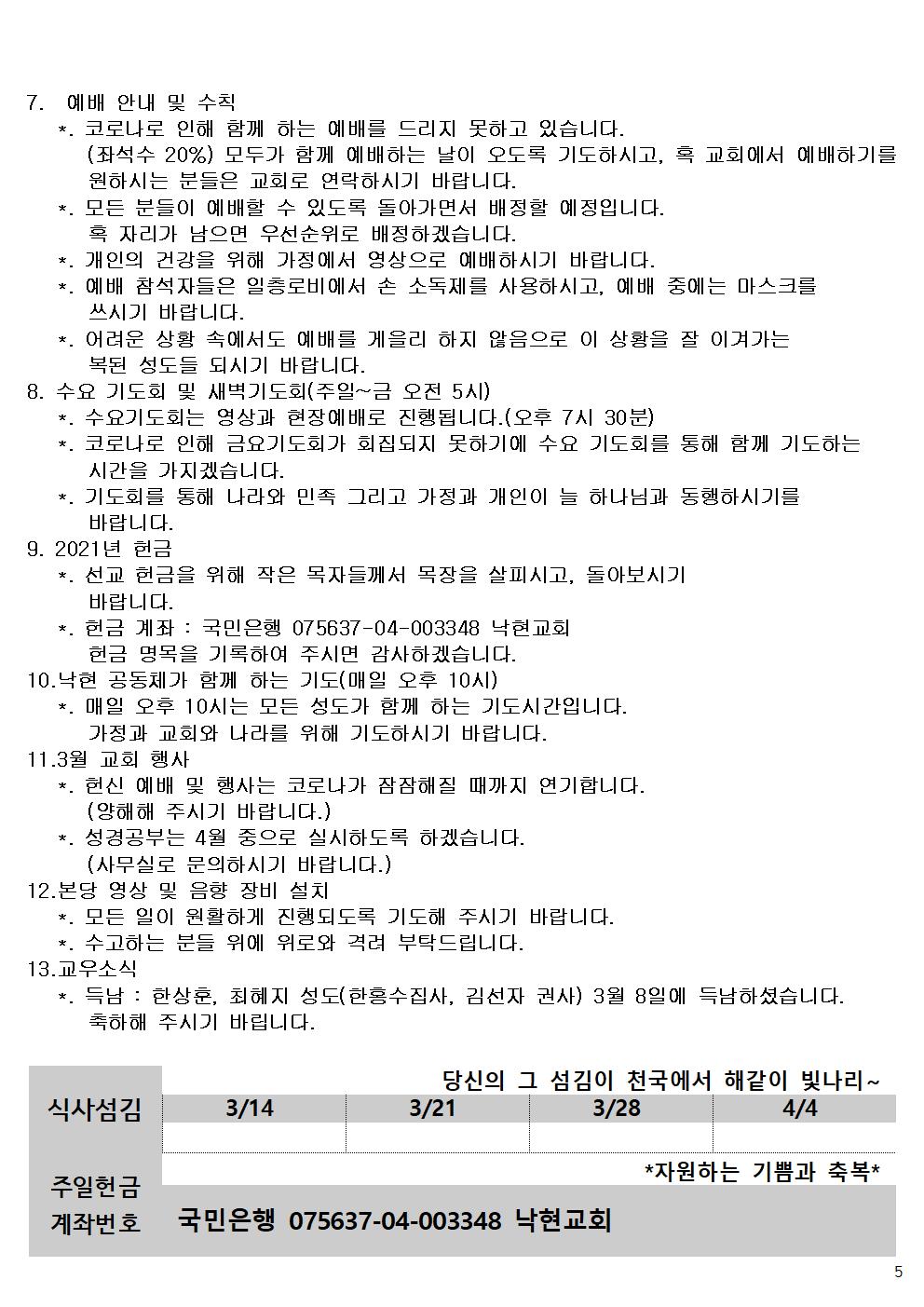 7. 예배 안내 및 수칙
*. 코로나로 인해 함께 하는 예배를 드리지 못하고 있습니다.
(좌석수 20%) 모두가 함께 예배하는 날이 오도록 기도하시고, 혹 교회에서 예배하기를 원하시는 분들은 교회로 연락하시기 바랍니다.
*. 모든 분들이 예배할 수 있도록 돌아가면서 배정할 예정입니다.
혹 자리가 남으면 우선순위로 배정하겠습니다.
*. 개인의 건강을 위해 가정에서 영상으로 예배하시기 바랍니다.
*. 예배 참석자들은 일층로비에서 손 소독제를 사용하시고, 예배 중에는 마스크를 쓰시기 바랍니다.
*. 어려운 상황 속에서도 예배를 게을리 하지 않음으로 이 상황을 잘 이겨가는 복된 성도들 되시기 바랍니다.
8. 수요 기도회 및 새벽기도회(주일~금 오전 5시)
*. 수요기도회는 영상과 현장예배로 진행됩니다.(오후 7시 30분)
*. 코로나로 인해 금요기도회가 회집되지 못하기에 수요 기도회를 통해 함께 기도하는 시간을 가지겠습니다.
*. 기도회를 통해 나라와 민족 그리고 가정과 개인이 늘 하나님과 동행하시기를 바랍니다.
9. 2021년 헌금
*. 선교 헌금을 위해 작은 목자들께서 목장을 살피시고, 돌아보시기 바랍니다.
*. 헌금 계좌 : 국민은행 075637-04-003348 낙현교회
헌금 명목을 기록하여 주시면 감사하겠습니다.
10.낙현 공동체가 함께 하는 기도(매일 오후 10시)
*. 매일 오후 10시는 모든 성도가 함께 하는 기도시간입니다.
가정과 교회와 나라를 위해 기도하시기 바랍니다.
11.3월 교회 행사
*. 헌신 예배 및 행사는 코로나가 잠잠해질 때까지 연기합니다.
(양해해 주시기 바랍니다.)
*. 성경공부는 4월 중으로 실시하도록 하겠습니다.
(사무실로 문의하시기 바랍니다.)
12.본당 영상 및 음향 장비 설치
*. 모든 일이 원활하게 진행되도록 기도해 주시기 바랍니다.
*. 수고하는 분들 위에 위로와 격려 부탁드립니다.
13.교우소식
*. 득남 : 한상훈, 최혜지 성도(한흥수집사, 김선자 권사) 3월 8일에 득남하셨습니다.
축하해 주시기 바랍니다.

당신의 그 섬김이 천국에서 해같이 빛나리~

| 식사섬김 | 3/14 | 3/21 | 3/28 | 4/4 |
|---|---|---|---|---|
| | | | | |

*자원하는 기쁨과 축복*
주일헌금
계좌번호 국민은행 075637-04-003348 낙현교회

5